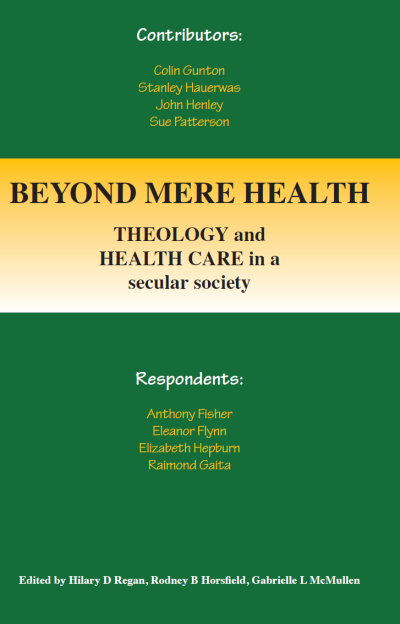 Contributors:

Colin Gunton
Stanley Hauerwas
John Henley
Sue Patterson

BEYOND MERE HEALTH

THEOLOGY and HEALTH CARE in a secular society

Respondents:

Anthony Fisher
Eleanor Flynn
Elizabeth Hepburn
Raimond Gaita

Edited by Hilary D Regan, Rodney B Horsfield, Gabrielle L McMullen